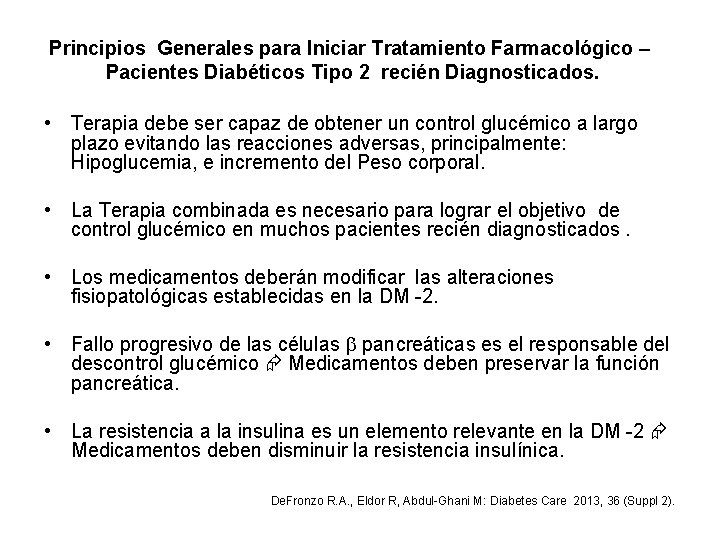 Principios Generales para Iniciar Tratamiento Farmacológico – Pacientes Diabéticos Tipo 2 recién Diagnosticados.

• Terapia debe ser capaz de obtener un control glucémico a largo plazo evitando las reacciones adversas, principalmente: Hipoglucemia, e incremento del Peso corporal.

• La Terapia combinada es necesario para lograr el objetivo de control glucémico en muchos pacientes recién diagnosticados .

• Los medicamentos deberán modificar las alteraciones fisiopatológicas establecidas en la DM -2.

• Fallo progresivo de las células $\beta$ pancreáticas es el responsable del descontrol glucémico ⇨ Medicamentos deben preservar la función pancreática.

• La resistencia a la insulina es un elemento relevante en la DM -2 ⇨ Medicamentos deben disminuir la resistencia insulínica.

DeFronzo R.A., Eldor R, Abdul-Ghani M: Diabetes Care 2013, 36 (Suppl 2).